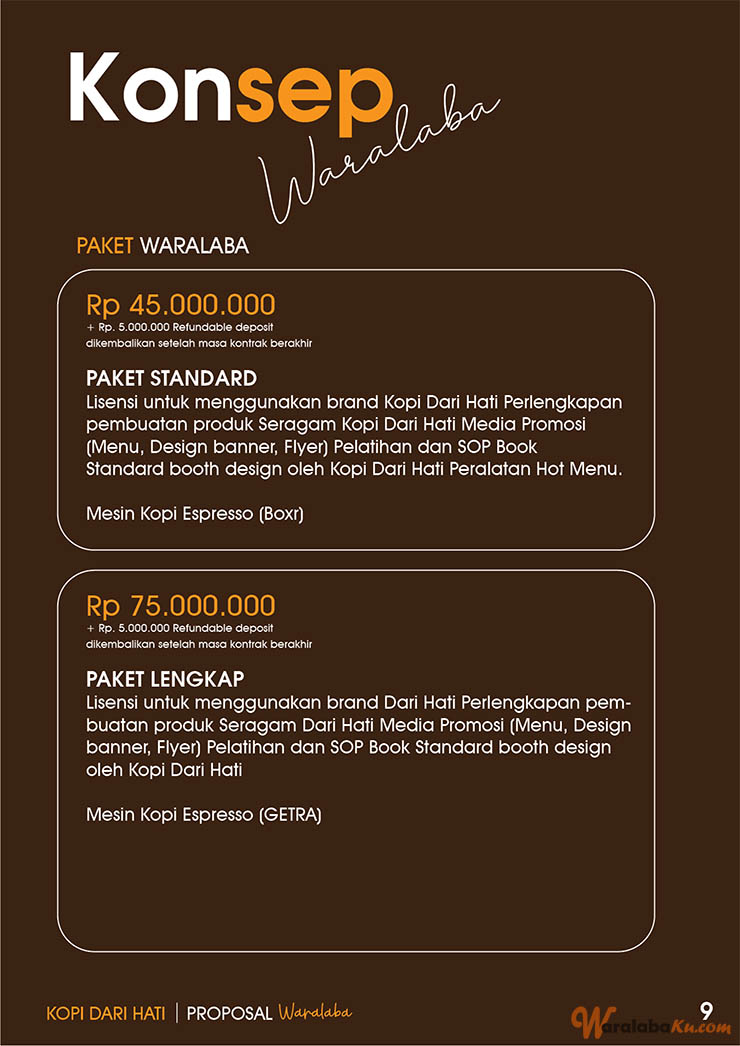 Konsep Waralaba

PAKET WARALABA

Rp 45.000.000
+ Rp. 5.000.000 Refundable deposit
dikembalikan setelah masa kontrak berakhir

PAKET STANDARD
Lisensi untuk menggunakan brand Kopi Dari Hati Perlengkapan pembuatan produk Seragam Kopi Dari Hati Media Promosi (Menu, Design banner, Flyer) Pelatihan dan SOP Book Standard booth design oleh Kopi Dari Hati Peralatan Hot Menu.

Mesin Kopi Espresso (Boxr)

Rp 75.000.000
+ Rp. 5.000.000 Refundable deposit
dikembalikan setelah masa kontrak berakhir

PAKET LENGKAP
Lisensi untuk menggunakan brand Dari Hati Perlengkapan pembuatan produk Seragam Dari Hati Media Promosi (Menu, Design banner, Flyer) Pelatihan dan SOP Book Standard booth design oleh Kopi Dari Hati

Mesin Kopi Espresso (GETRA)

KOPI DARI HATI | PROPOSAL Waralaba

9

WaralabaKu.com